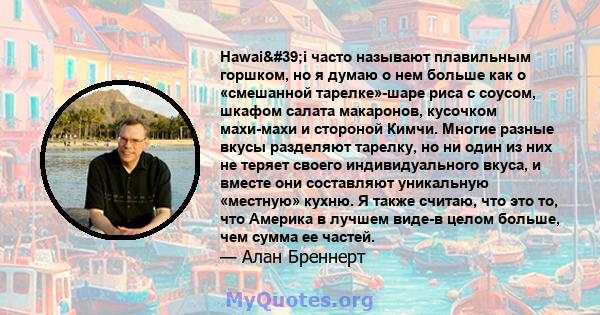 Hawai&#39;i часто называют плавильным горшком, но я думаю о нем больше как о «смешанной тарелке»-шаре риса с соусом, шкафом салата макаронов, кусочком махи-махи и стороной Кимчи. Многие разные вкусы разделяют тарелку, но ни один из них не теряет своего индивидуального вкуса, и вместе они составляют уникальную «местную» кухню. Я также считаю, что это то, что Америка в лучшем виде-в целом больше, чем сумма ее частей.
— Алан Бреннерт

MyQuotes.org